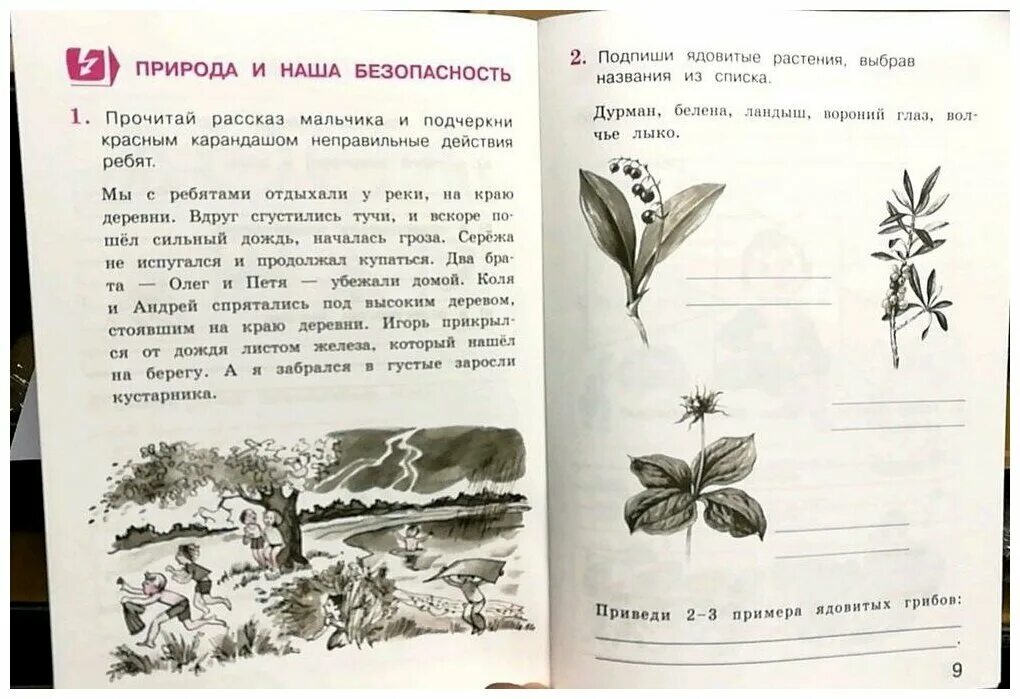 ПРИРОДА И НАША БЕЗОПАСНОСТЬ

1. Прочитай рассказ мальчика и подчеркни красным карандашом неправильные действия ребят.

Мы с ребятами отдыхали у реки, на краю деревни. Вдруг сгустились тучи, и вскоре пошёл сильный дождь, началась гроза. Серёжа не испугался и продолжал купаться. Два брата — Олег и Петя — убежали домой. Коля и Андрей спрятались под высоким деревом, стоявшим на краю деревни. Игорь прикрылся от дождя листом железа, который нашёл на берегу. А я забрался в густые заросли кустарника.

2. Подпиши ядовитые растения, выбрав названия из списка.

Дурман, белена, ландыш, вороний глаз, волчье лыко.

Приведи 2–3 примера ядовитых грибов:

9